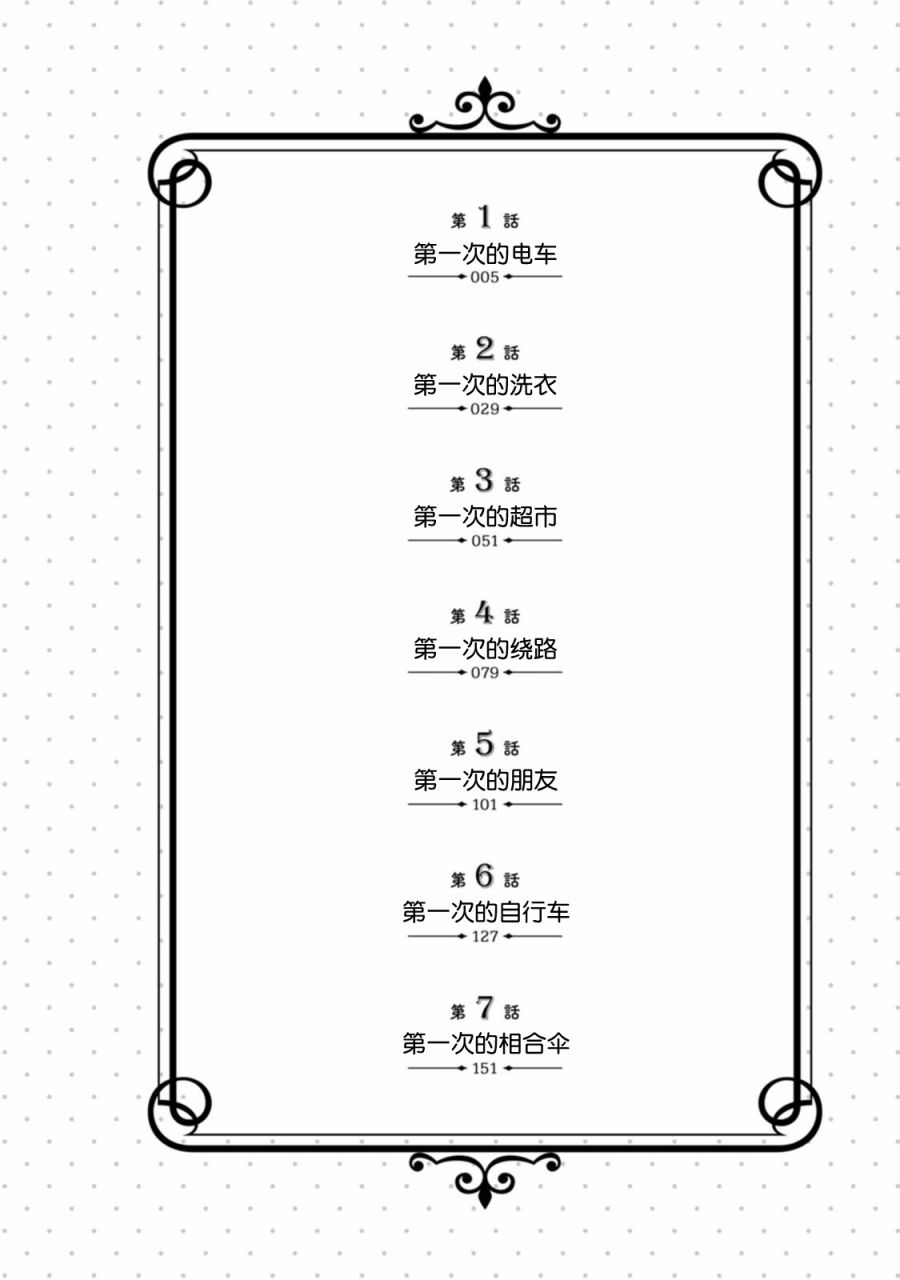 第1話
第一次的电车
005

第2話
第一次的洗衣
029

第3話
第一次的超市
051

第4話
第一次的绕路
079

第5話
第一次的朋友
101

第6話
第一次的自行车
127

第7話
第一次的相合伞
151